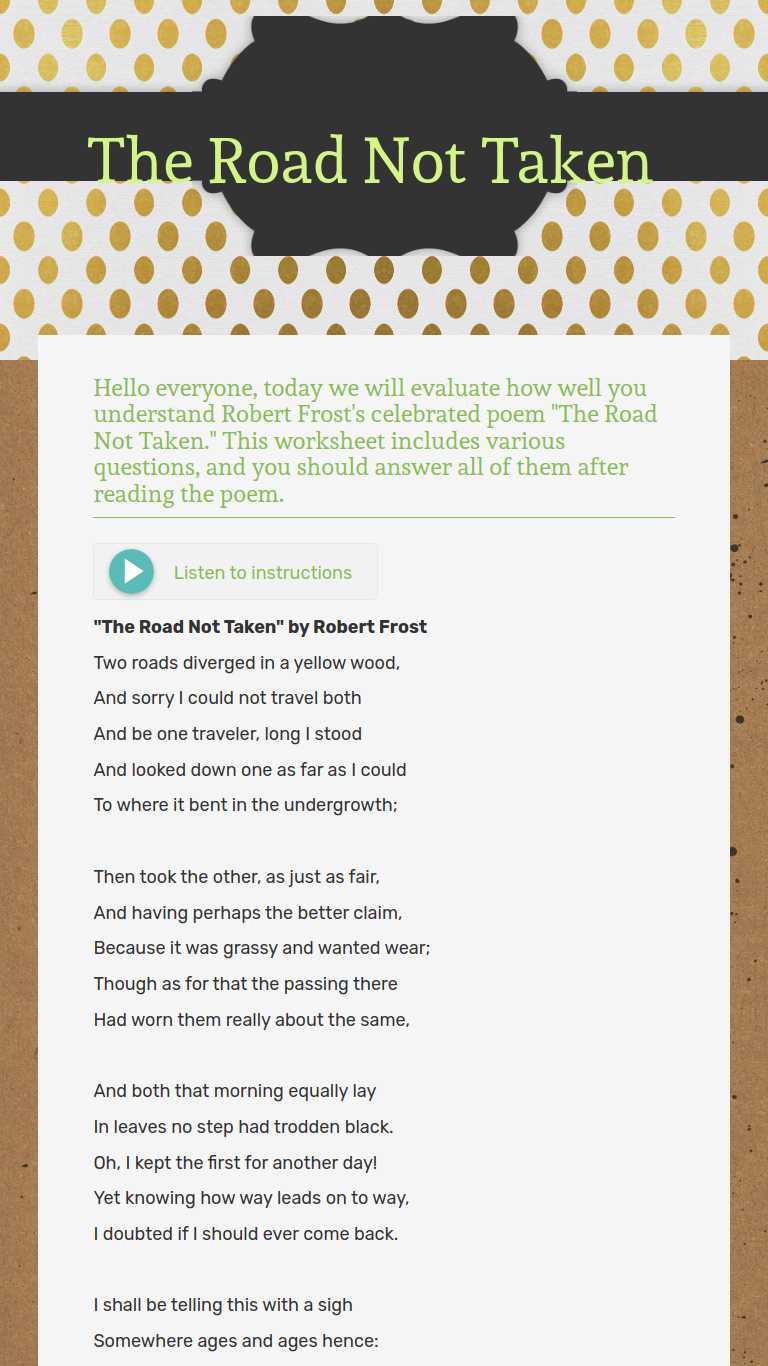 The Road Not Taken

Hello everyone, today we will evaluate how well you understand Robert Frost's celebrated poem "The Road Not Taken." This worksheet includes various questions, and you should answer all of them after reading the poem.

Listen to instructions

"The Road Not Taken" by Robert Frost
Two roads diverged in a yellow wood,
And sorry I could not travel both
And be one traveler, long I stood
And looked down one as far as I could
To where it bent in the undergrowth;

Then took the other, as just as fair,
And having perhaps the better claim,
Because it was grassy and wanted wear;
Though as for that the passing there
Had worn them really about the same,

And both that morning equally lay
In leaves no step had trodden black.
Oh, I kept the first for another day!
Yet knowing how way leads on to way,
I doubted if I should ever come back.

I shall be telling this with a sigh
Somewhere ages and ages hence: